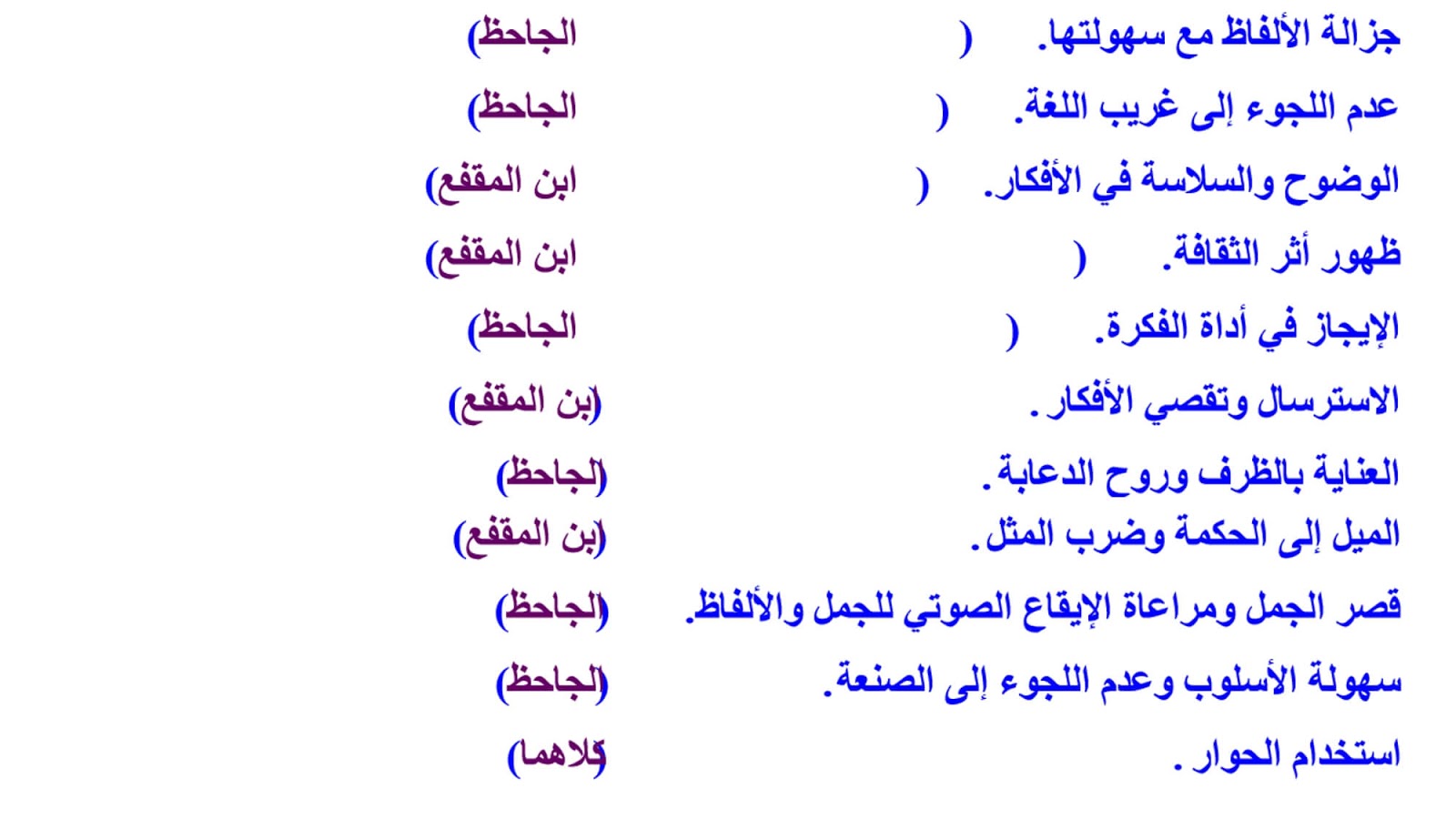 جزالة الألفاظ مع سهولتها. ( الجاحظ)

عدم اللجوء إلى غريب اللغة. ( الجاحظ)

الوضوح والسلاسة في الأفكار. ( ابن المقفع)

ظهور أثر الثقافة. ( ابن المقفع)

الإيجاز في أداة الفكرة. ( الجاحظ)

الاسترسال وتقصي الأفكار. (ابن المقفع)

العناية بالظرف وروح الدعابة. (الجاحظ)

الميل إلى الحكمة وضرب المثل. (ابن المقفع)

قصر الجمل ومراعاة الإيقاع الصوتي للجمل والألفاظ. (الجاحظ)

سهولة الأسلوب وعدم اللجوء إلى الصنعة. (الجاحظ)

استخدام الحوار. (كلاهما)